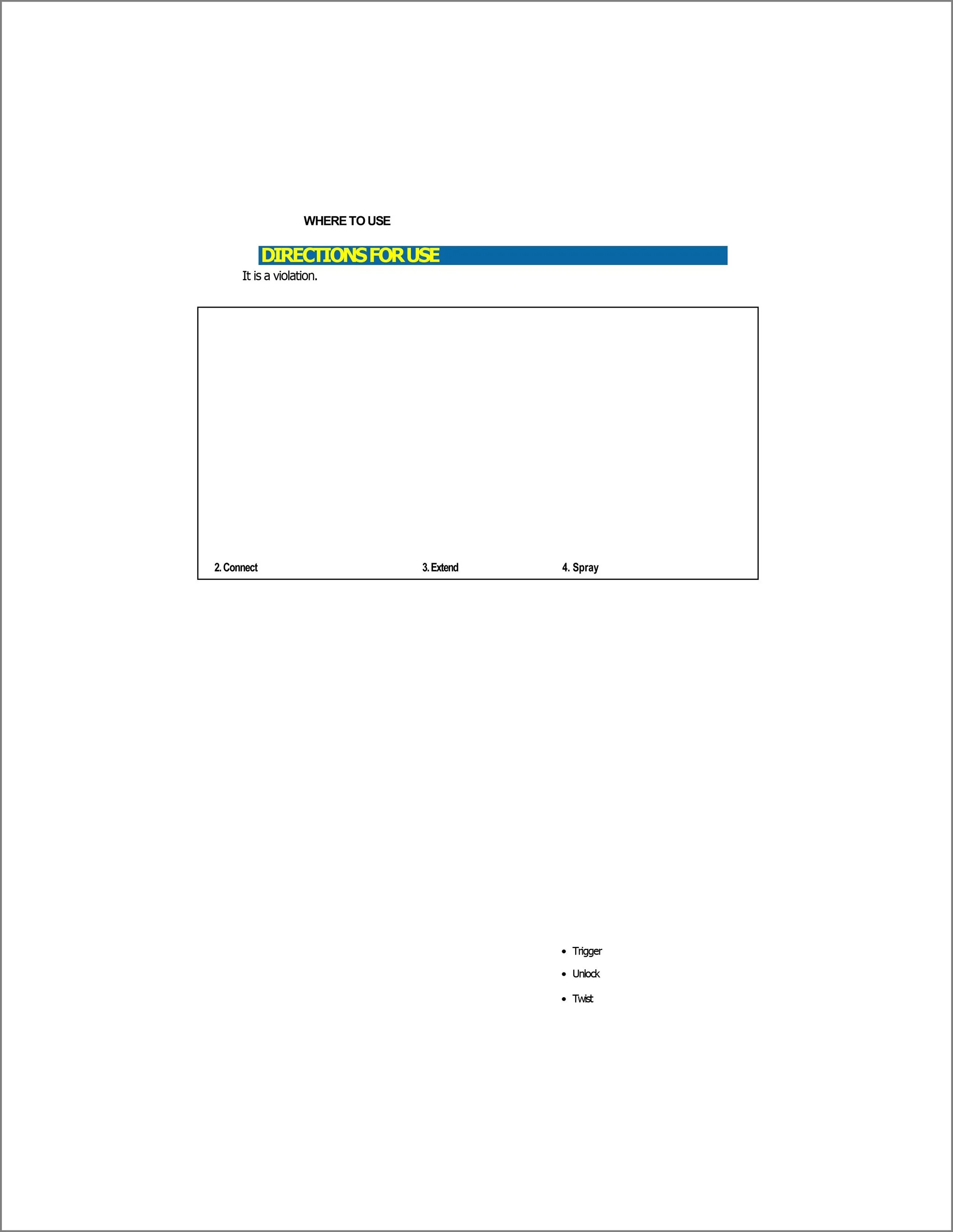 WHERE TO USE

DIRECTIONS FOR USE

It is a violation.

2. Connect

3. Extend

4. Spray

• Trigger
• Unlock
• Twist